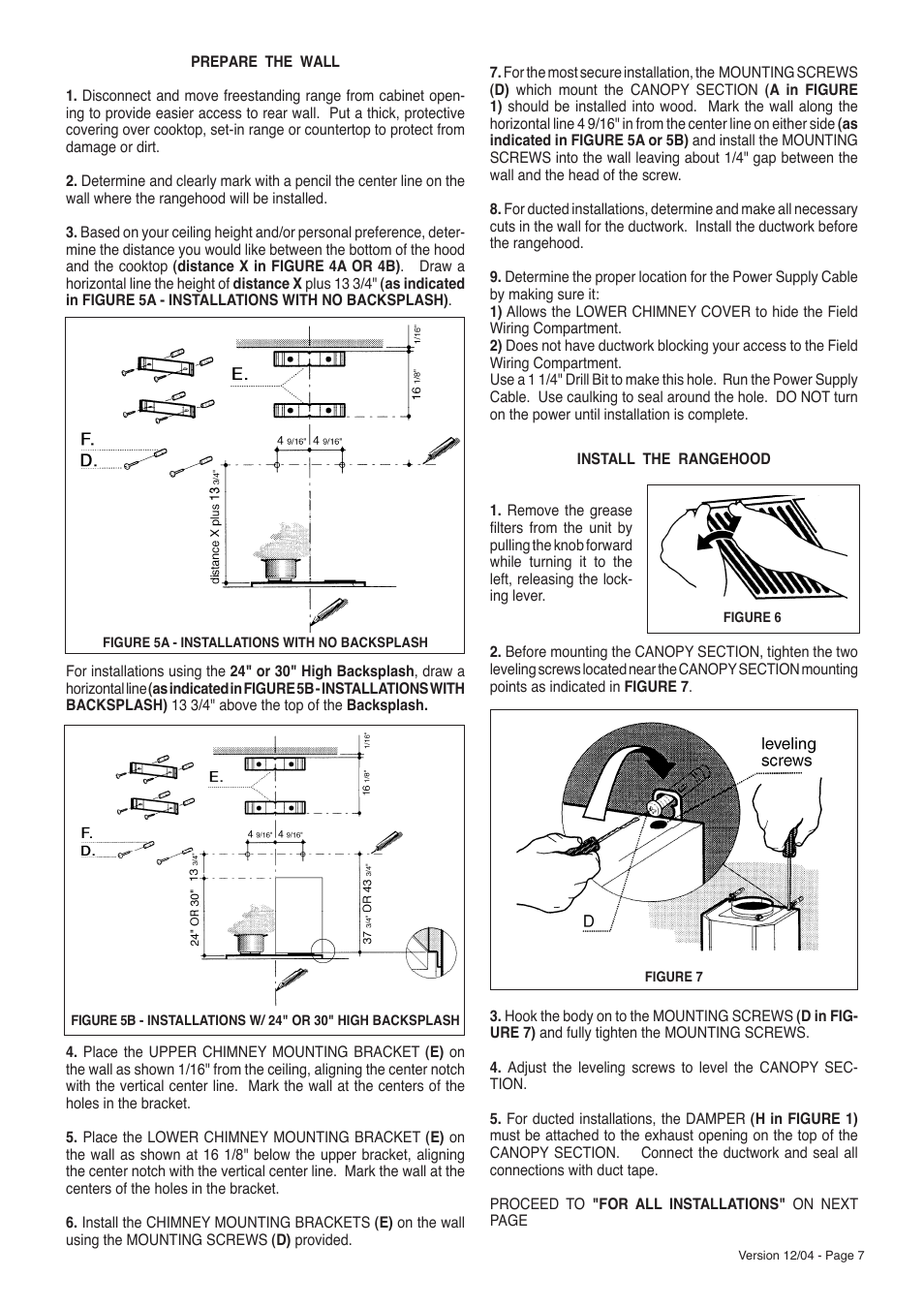 PREPARE THE WALL

1. Disconnect and move freestanding range from cabinet opening to provide easier access to rear wall. Put a thick, protective covering over cooktop, set-in range or countertop to protect from damage or dirt.

2. Determine and clearly mark with a pencil the center line on the wall where the rangehood will be installed.

3. Based on your ceiling height and/or personal preference, determine the distance you would like between the bottom of the hood and the cooktop (distance X in FIGURE 4A OR 4B). Draw a horizontal line the height of distance X plus 13 3/4" (as indicated in FIGURE 5A - INSTALLATIONS WITH NO BACKSPLASH).

1/16"
E.
16 1/8"
F.
D.
4 9/16" 4 9/16"
distance X plus 13 3/4"

FIGURE 5A - INSTALLATIONS WITH NO BACKSPLASH

For installations using the 24" or 30" High Backsplash, draw a horizontal line (as indicated in FIGURE 5B - INSTALLATIONS WITH BACKSPLASH) 13 3/4" above the top of the Backsplash.

1/16"
E.
16 1/8"
F.
D.
4 9/16" 4 9/16"
24" OR 30" 13 3/4"
37 3/4" OR 43 3/4"

FIGURE 5B - INSTALLATIONS W/ 24" OR 30" HIGH BACKSPLASH

4. Place the UPPER CHIMNEY MOUNTING BRACKET (E) on the wall as shown 1/16" from the ceiling, aligning the center notch with the vertical center line. Mark the wall at the centers of the holes in the bracket.

5. Place the LOWER CHIMNEY MOUNTING BRACKET (E) on the wall as shown at 16 1/8" below the upper bracket, aligning the center notch with the vertical center line. Mark the wall at the centers of the holes in the bracket.

6. Install the CHIMNEY MOUNTING BRACKETS (E) on the wall using the MOUNTING SCREWS (D) provided.

7. For the most secure installation, the MOUNTING SCREWS (D) which mount the CANOPY SECTION (A in FIGURE 1) should be installed into wood. Mark the wall along the horizontal line 4 9/16" in from the center line on either side (as indicated in FIGURE 5A or 5B) and install the MOUNTING SCREWS into the wall leaving about 1/4" gap between the wall and the head of the screw.

8. For ducted installations, determine and make all necessary cuts in the wall for the ductwork. Install the ductwork before the rangehood.

9. Determine the proper location for the Power Supply Cable by making sure it:
1) Allows the LOWER CHIMNEY COVER to hide the Field Wiring Compartment.
2) Does not have ductwork blocking your access to the Field Wiring Compartment.
Use a 1 1/4" Drill Bit to make this hole. Run the Power Supply Cable. Use caulking to seal around the hole. DO NOT turn on the power until installation is complete.

INSTALL THE RANGEHOOD

1. Remove the grease filters from the unit by pulling the knob forward while turning it to the left, releasing the locking lever.

FIGURE 6

2. Before mounting the CANOPY SECTION, tighten the two leveling screws located near the CANOPY SECTION mounting points as indicated in FIGURE 7.

leveling screws
D

FIGURE 7

3. Hook the body on to the MOUNTING SCREWS (D in FIGURE 7) and fully tighten the MOUNTING SCREWS.

4. Adjust the leveling screws to level the CANOPY SECTION.

5. For ducted installations, the DAMPER (H in FIGURE 1) must be attached to the exhaust opening on the top of the CANOPY SECTION. Connect the ductwork and seal all connections with duct tape.

PROCEED TO "FOR ALL INSTALLATIONS" ON NEXT PAGE

Version 12/04 - Page 7